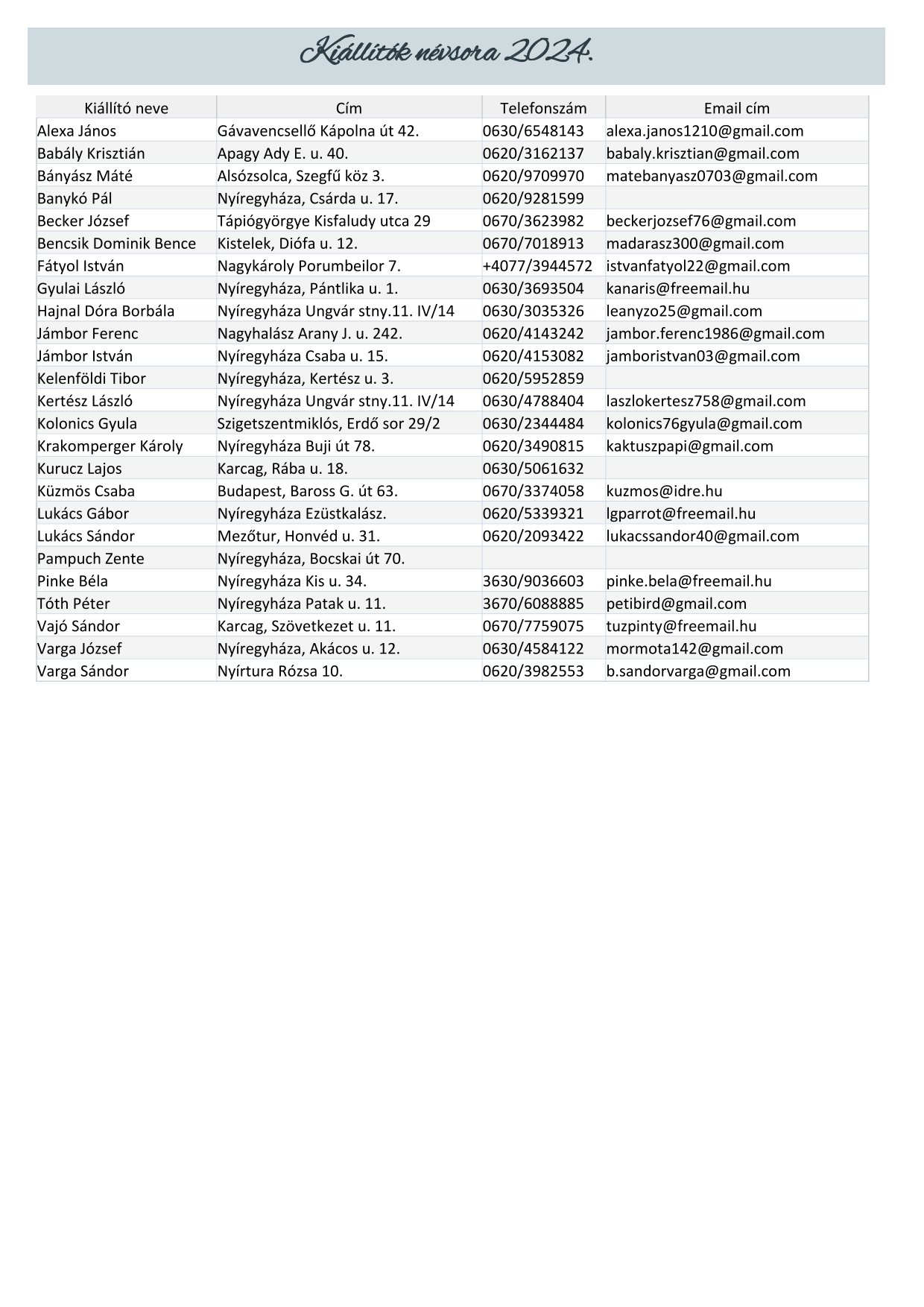 Kiállítók névsora 2024.

| Kiállító neve | Cím | Telefonszám | Email cím |
|---|---|---|---|
| Alexa János | Gávavencsellő Kápolna út 42. | 0630/6548143 | alexa.janos1210@gmail.com |
| Babály Krisztián | Apagy Ady E. u. 40. | 0620/3162137 | babaly.krisztian@gmail.com |
| Bányász Máté | Alsózsolca, Szegfű köz 3. | 0620/9709970 | matebanyasz0703@gmail.com |
| Banykó Pál | Nyíregyháza, Csárda u. 17. | 0620/9281599 | |
| Becker József | Tápiógyörgye Kisfaludy utca 29 | 0670/3623982 | beckerjozsef76@gmail.com |
| Bencsik Dominik Bence | Kistelek, Diófa u. 12. | 0670/7018913 | madarasz300@gmail.com |
| Fátyol István | Nagykároly Porumbeilor 7. | +4077/3944572 | istvanfatyol22@gmail.com |
| Gyulai László | Nyíregyháza, Pántlika u. 1. | 0630/3693504 | kanaris@freemail.hu |
| Hajnal Dóra Borbála | Nyíregyháza Ungvár stny.11. IV/14 | 0630/3035326 | leanyzo25@gmail.com |
| Jámbor Ferenc | Nagyhalász Arany J. u. 242. | 0620/4143242 | jambor.ferenc1986@gmail.com |
| Jámbor István | Nyíregyháza Csaba u. 15. | 0620/4153082 | jamboristvan03@gmail.com |
| Kelenföldi Tibor | Nyíregyháza, Kertész u. 3. | 0620/5952859 | |
| Kertész László | Nyíregyháza Ungvár stny.11. IV/14 | 0630/4788404 | laszlokertesz758@gmail.com |
| Kolonics Gyula | Szigetszentmiklós, Erdő sor 29/2 | 0630/2344484 | kolonics76gyula@gmail.com |
| Krakomperger Károly | Nyíregyháza Buji út 78. | 0620/3490815 | kaktuszpapi@gmail.com |
| Kurucz Lajos | Karcag, Rába u. 18. | 0630/5061632 | |
| Küzmös Csaba | Budapest, Baross G. út 63. | 0670/3374058 | kuzmos@idre.hu |
| Lukács Gábor | Nyíregyháza Ezüstkalász. | 0620/5339321 | lgparrot@freemail.hu |
| Lukács Sándor | Mezőtur, Honvéd u. 31. | 0620/2093422 | lukacssandor40@gmail.com |
| Pampuch Zente | Nyíregyháza, Bocskai út 70. | | |
| Pinke Béla | Nyíregyháza Kis u. 34. | 3630/9036603 | pinke.bela@freemail.hu |
| Tóth Péter | Nyíregyháza Patak u. 11. | 3670/6088885 | petibird@gmail.com |
| Vajó Sándor | Karcag, Szövetkezet u. 11. | 0670/7759075 | tuzpinty@freemail.hu |
| Varga József | Nyíregyháza, Akácos u. 12. | 0630/4584122 | mormota142@gmail.com |
| Varga Sándor | Nyírtura Rózsa 10. | 0620/3982553 | b.sandorvarga@gmail.com |